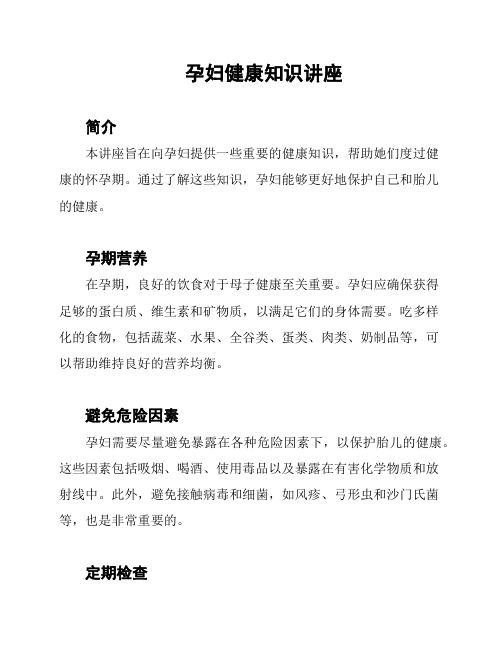 孕妇健康知识讲座

简介

本讲座旨在向孕妇提供一些重要的健康知识，帮助她们度过健康的怀孕期。通过了解这些知识，孕妇能够更好地保护自己和胎儿的健康。

孕期营养

在孕期，良好的饮食对于母子健康至关重要。孕妇应确保获得足够的蛋白质、维生素和矿物质，以满足它们的身体需要。吃多样化的食物，包括蔬菜、水果、全谷类、蛋类、肉类、奶制品等，可以帮助维持良好的营养均衡。

避免危险因素

孕妇需要尽量避免暴露在各种危险因素下，以保护胎儿的健康。这些因素包括吸烟、喝酒、使用毒品以及暴露在有害化学物质和放射线中。此外，避免接触病毒和细菌，如风疹、弓形虫和沙门氏菌等，也是非常重要的。

定期检查